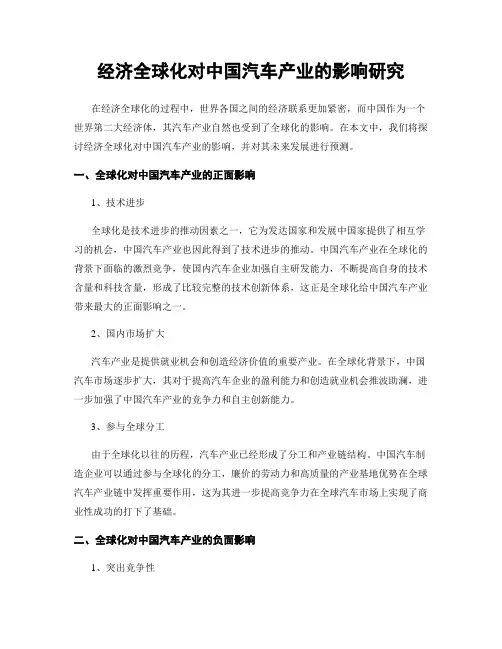 经济全球化对中国汽车产业的影响研究

在经济全球化的过程中，世界各国之间的经济联系更加紧密，而中国作为一个世界第二大经济体，其汽车产业自然也受到了全球化的影响。在本文中，我们将探讨经济全球化对中国汽车产业的影响，并对其未来发展进行预测。

一、全球化对中国汽车产业的正面影响

1、技术进步

全球化是技术进步的推动因素之一，它为发达国家和发展中国家提供了相互学习的机会，中国汽车产业也因此得到了技术进步的推动。中国汽车产业在全球化的背景下面临的激烈竞争，使国内汽车企业加强自主研发能力，不断提高自身的技术含量和科技含量，形成了比较完整的技术创新体系，这正是全球化给中国汽车产业带来最大的正面影响之一。

2、国内市场扩大

汽车产业是提供就业机会和创造经济价值的重要产业。在全球化背景下，中国汽车市场逐步扩大，其对于提高汽车企业的盈利能力和创造就业机会推波助澜，进一步加强了中国汽车产业的竞争力和自主创新能力。

3、参与全球分工

由于全球化以往的历程，汽车产业已经形成了分工和产业链结构。中国汽车制造企业可以通过参与全球化的分工，廉价的劳动力和高质量的产业基地优势在全球汽车产业链中发挥重要作用，这为其进一步提高竞争力在全球汽车市场上实现了商业性成功的打下了基础。

二、全球化对中国汽车产业的负面影响

1、突出竞争性